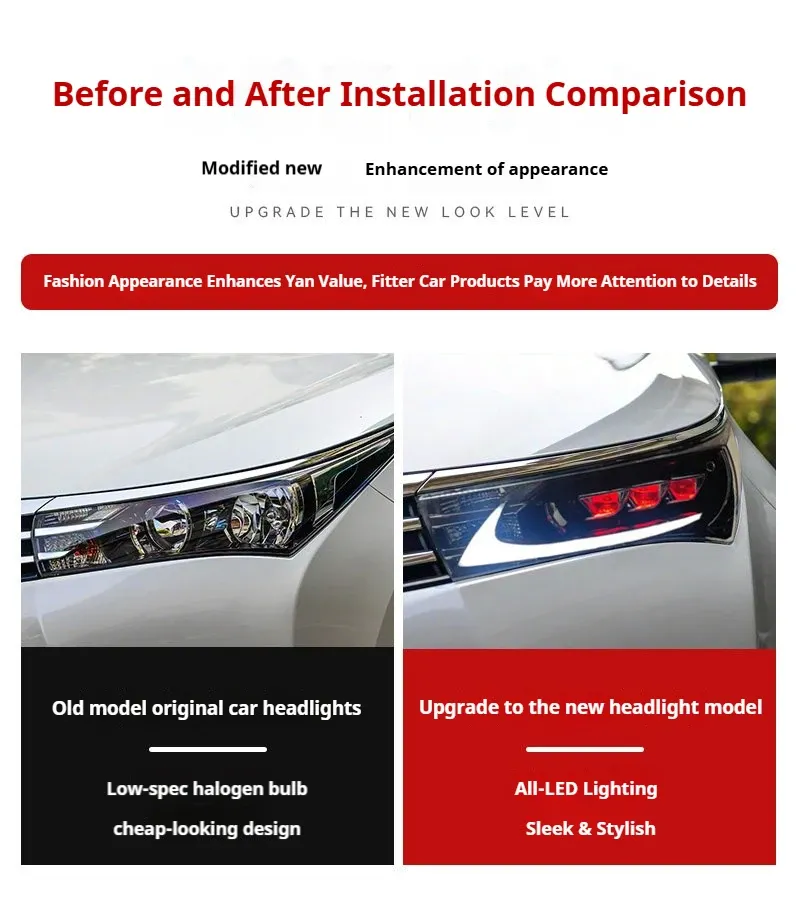 Before and After Installation Comparison

Modified new

Enhancement of appearance

UPGRADE THE NEW LOOK LEVEL

Fashion Appearance Enhances Yan Value, Fitter Car Products Pay More Attention to Details

Old model original car headlights

Low-spec halogen bulb

cheap-looking design

Upgrade to the new headlight model

All-LED Lighting

Sleek & Stylish